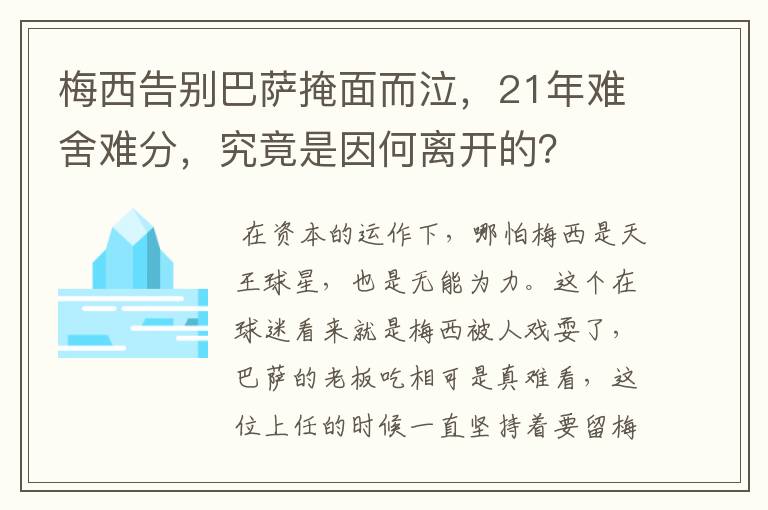 梅西告别巴萨掩面而泣，21年难舍难分，究竟是因何离开的？

在资本的运作下，哪怕梅西是天王球星，也是无能为力。这个在球迷看来就是梅西被人戏耍了，巴萨的老板吃相可是真难看，这位上任的时候一直坚持着要留梅